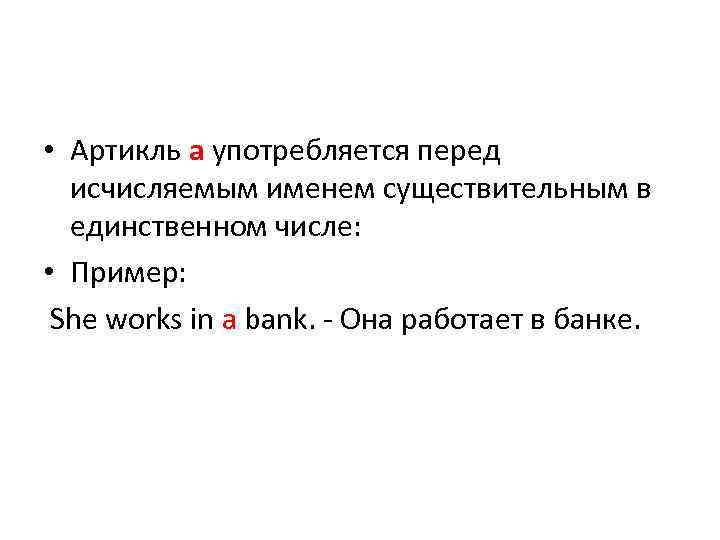 • Артикль a употребляется перед исчисляемым именем существительным в единственном числе:

• Пример:

She works in a bank. - Она работает в банке.